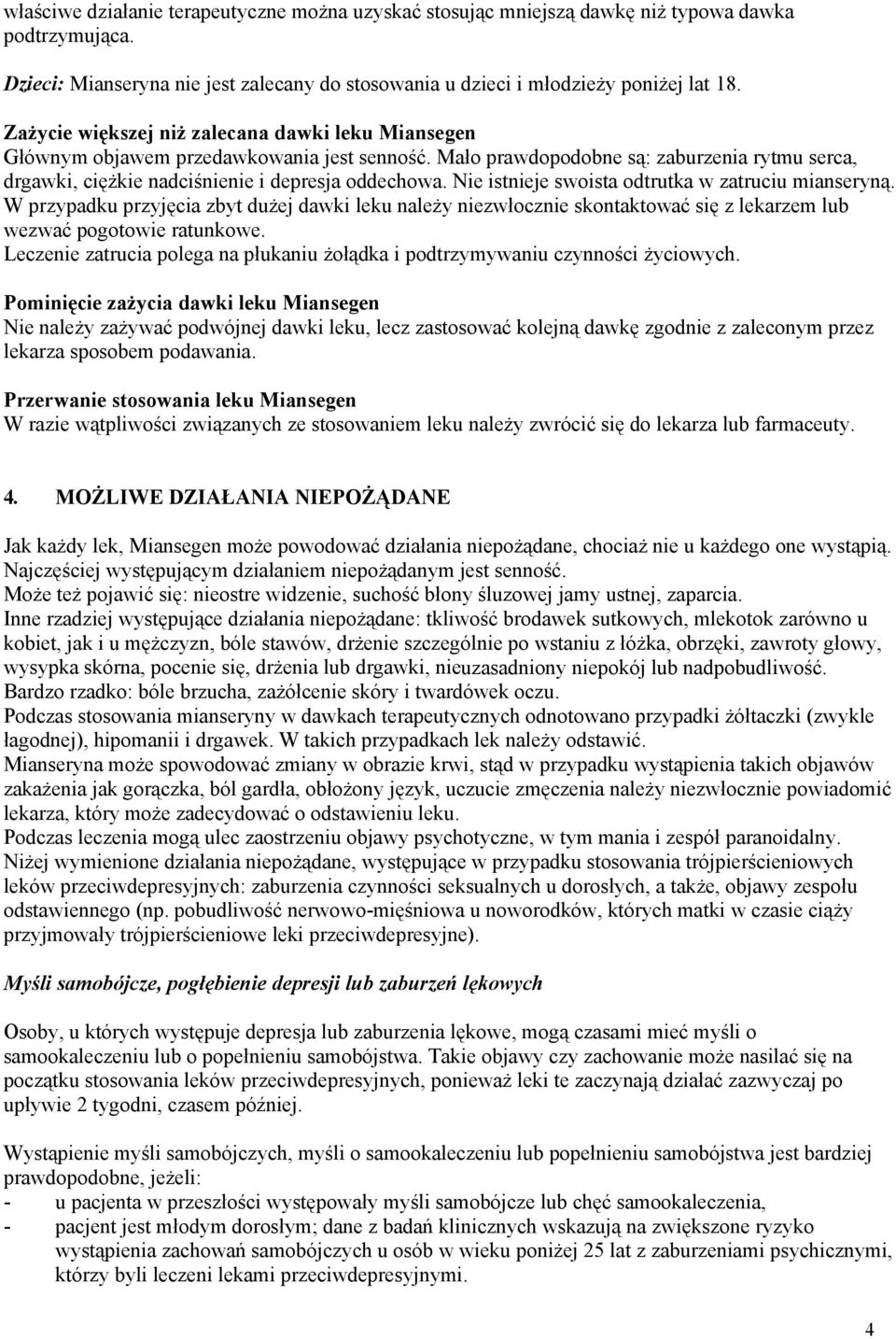 właściwe działanie terapeutyczne można uzyskać stosując mniejszą dawkę niż typowa dawka podtrzymująca.

Dzieci: Mianseryna nie jest zalecany do stosowania u dzieci i młodzieży poniżej lat 18.

Zażycie większej niż zalecana dawki leku Miansegen
Głównym objawem przedawkowania jest senność. Mało prawdopodobne są: zaburzenia rytmu serca, drgawki, ciężkie nadciśnienie i depresja oddechowa. Nie istnieje swoista odtrutka w zatruciu mianseryną. W przypadku przyjęcia zbyt dużej dawki leku należy niezwłocznie skontaktować się z lekarzem lub wezwać pogotowie ratunkowe.
Leczenie zatrucia polega na płukaniu żołądka i podtrzymywaniu czynności życiowych.

Pominięcie zażycia dawki leku Miansegen
Nie należy zażywać podwójnej dawki leku, lecz zastosować kolejną dawkę zgodnie z zaleconym przez lekarza sposobem podawania.

Przerwanie stosowania leku Miansegen
W razie wątpliwości związanych ze stosowaniem leku należy zwrócić się do lekarza lub farmaceuty.

4. MOŻLIWE DZIAŁANIA NIEPOŻĄDANE

Jak każdy lek, Miansegen może powodować działania niepożądane, chociaż nie u każdego one wystąpią.
Najczęściej występującym działaniem niepożądanym jest senność.
Może też pojawić się: nieostre widzenie, suchość błony śluzowej jamy ustnej, zaparcia.
Inne rzadziej występujące działania niepożądane: tkliwość brodawek sutkowych, mlekotok zarówno u kobiet, jak i u mężczyzn, bóle stawów, drżenie szczególnie po wstaniu z łóżka, obrzęki, zawroty głowy, wysypka skórna, pocenie się, drżenia lub drgawki, nieuzasadniony niepokój lub nadpobudliwość.
Bardzo rzadko: bóle brzucha, zażółcenie skóry i twardówek oczu.
Podczas stosowania mianseryny w dawkach terapeutycznych odnotowano przypadki żółtaczki (zwykle łagodnej), hipomanii i drgawek. W takich przypadkach lek należy odstawić.
Mianseryna może spowodować zmiany w obrazie krwi, stąd w przypadku wystąpienia takich objawów zakażenia jak gorączka, ból gardła, obłożony język, uczucie zmęczenia należy niezwłocznie powiadomić lekarza, który może zadecydować o odstawieniu leku.
Podczas leczenia mogą ulec zaostrzeniu objawy psychotyczne, w tym mania i zespół paranoidalny.
Niżej wymienione działania niepożądane, występujące w przypadku stosowania trójpierścieniowych leków przeciwdepresyjnych: zaburzenia czynności seksualnych u dorosłych, a także, objawy zespołu odstawiennego (np. pobudliwość nerwowo-mięśniowa u noworodków, których matki w czasie ciąży przyjmowały trójpierścieniowe leki przeciwdepresyjne).

Myśli samobójcze, pogłębienie depresji lub zaburzeń lękowych

Osoby, u których występuje depresja lub zaburzenia lękowe, mogą czasami mieć myśli o samookaleczeniu lub o popełnieniu samobójstwa. Takie objawy czy zachowanie może nasilać się na początku stosowania leków przeciwdepresyjnych, ponieważ leki te zaczynają działać zazwyczaj po upływie 2 tygodni, czasem później.

Wystąpienie myśli samobójczych, myśli o samookaleczeniu lub popełnieniu samobójstwa jest bardziej prawdopodobne, jeżeli:
- u pacjenta w przeszłości występowały myśli samobójcze lub chęć samookaleczenia,
- pacjent jest młodym dorosłym; dane z badań klinicznych wskazują na zwiększone ryzyko wystąpienia zachowań samobójczych u osób w wieku poniżej 25 lat z zaburzeniami psychicznymi, którzy byli leczeni lekami przeciwdepresyjnymi.

4